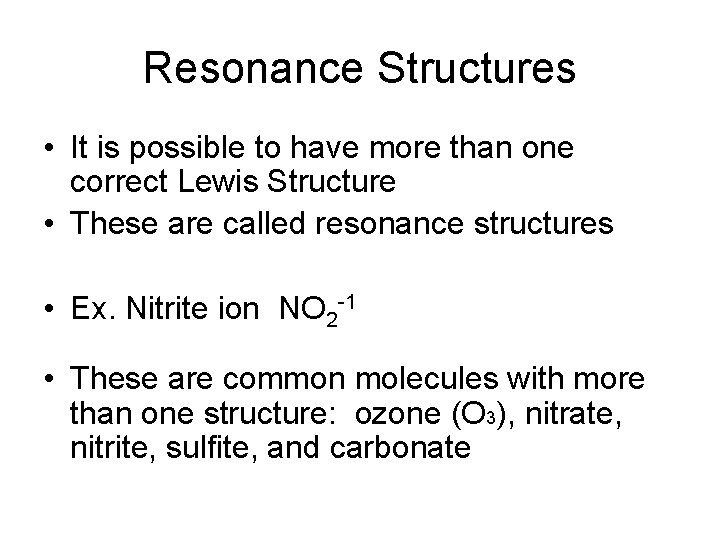 Resonance Structures

• It is possible to have more than one correct Lewis Structure
• These are called resonance structures

• Ex. Nitrite ion $NO_2^{-1}$

• These are common molecules with more than one structure: ozone ($O_3$), nitrate, nitrite, sulfite, and carbonate